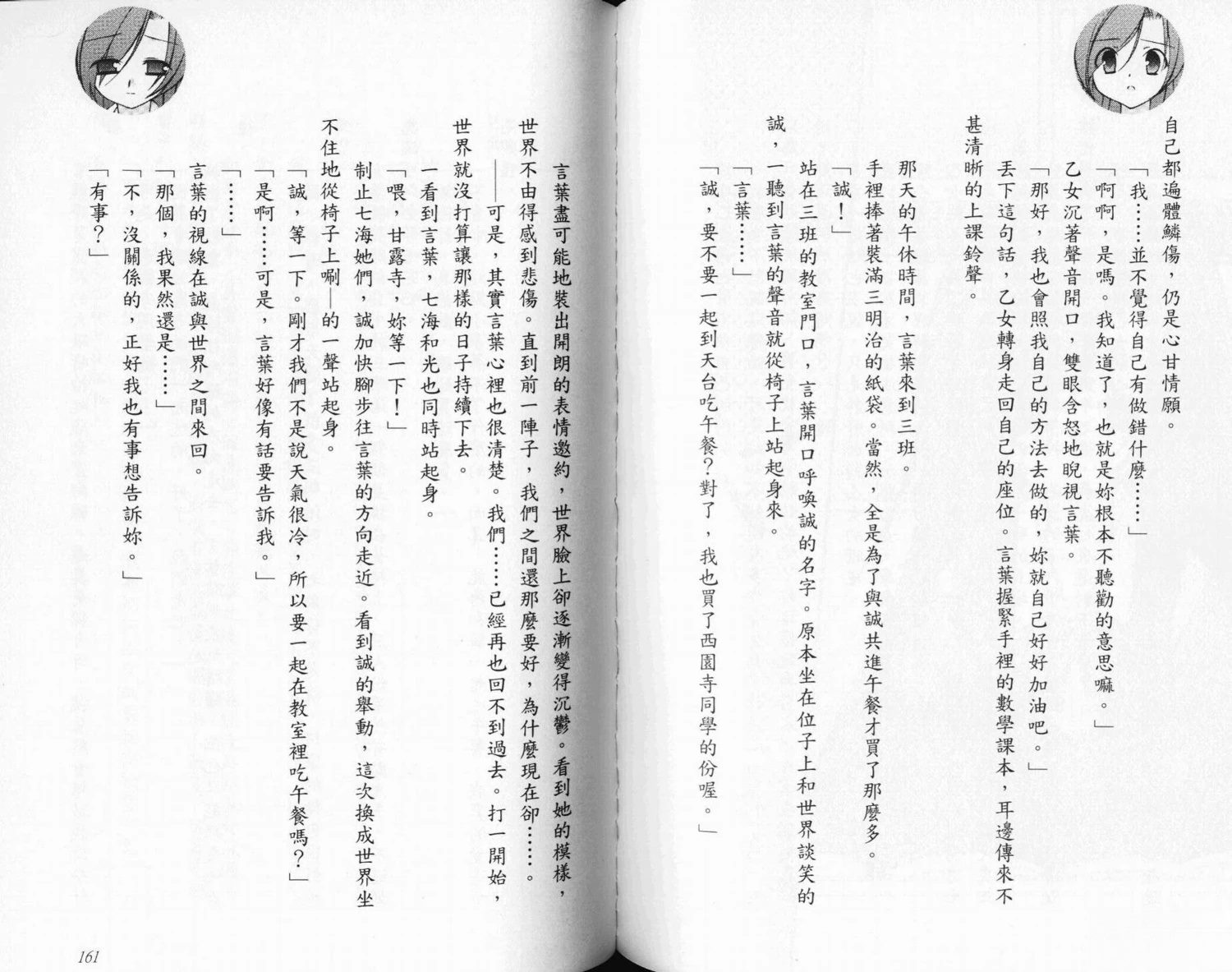 自己都遍體鱗傷，仍是心甘情願。

「我……並不覺得自己有做錯什麼……」

「啊啊，是嗎。我知道了，也就是妳根本不聽勸的意思嘛。」

乙女沉著聲音開口，雙眼含怒地睨視言葉。

「那好，我也會照我自己的方法去做的，妳就自己好好加油吧。」

丟下這句話，乙女轉身走回自己的座位。言葉握緊手裡的數學課本，耳邊傳來不甚清晰的上課鈴聲。

那天的午休時間，言葉來到三班。

手裡捧著裝滿三明治的紙袋。當然，全是為了與誠共進午餐才買了那麼多。

「誠！」

站在三班的教室門口，言葉開口呼喚誠的名字。原本坐在位子上和世界談笑的誠，一聽到言葉的聲音就從椅子上站起身來。

「言葉……」

「誠，要不要一起到天台吃午餐？對了，我也買了西園寺同學的份喔。」

言葉盡可能地裝出開朗的表情邀約，世界臉上卻逐漸變得沉鬱。看到她的模樣，世界不由得感到悲傷。直到前一陣子，我們之間還那麼要好，為什麼現在卻……。

——可是，其實言葉心裡也很清楚。我們……已經再也回不到過去。打一開始，世界就沒打算讓那樣的日子持續下去。

一看到言葉，七海和光也同時站起身。

「喂，甘露寺，妳等一下！」

制止七海她們，誠加快腳步往言葉的方向走近。看到誠的舉動，這次換成世界坐不住地從椅子上唰—的一聲站起身。

「誠，等一下。剛才我們不是說天氣很冷，所以要一起在教室裡吃午餐嗎？」

「是啊……可是，言葉好像有話要告訴我。」

「……」

言葉的視線在誠與世界之間來回。

「那個，我果然還是……」

「不，沒關係的，正好我也有事想告訴妳。」

「有事？」

161